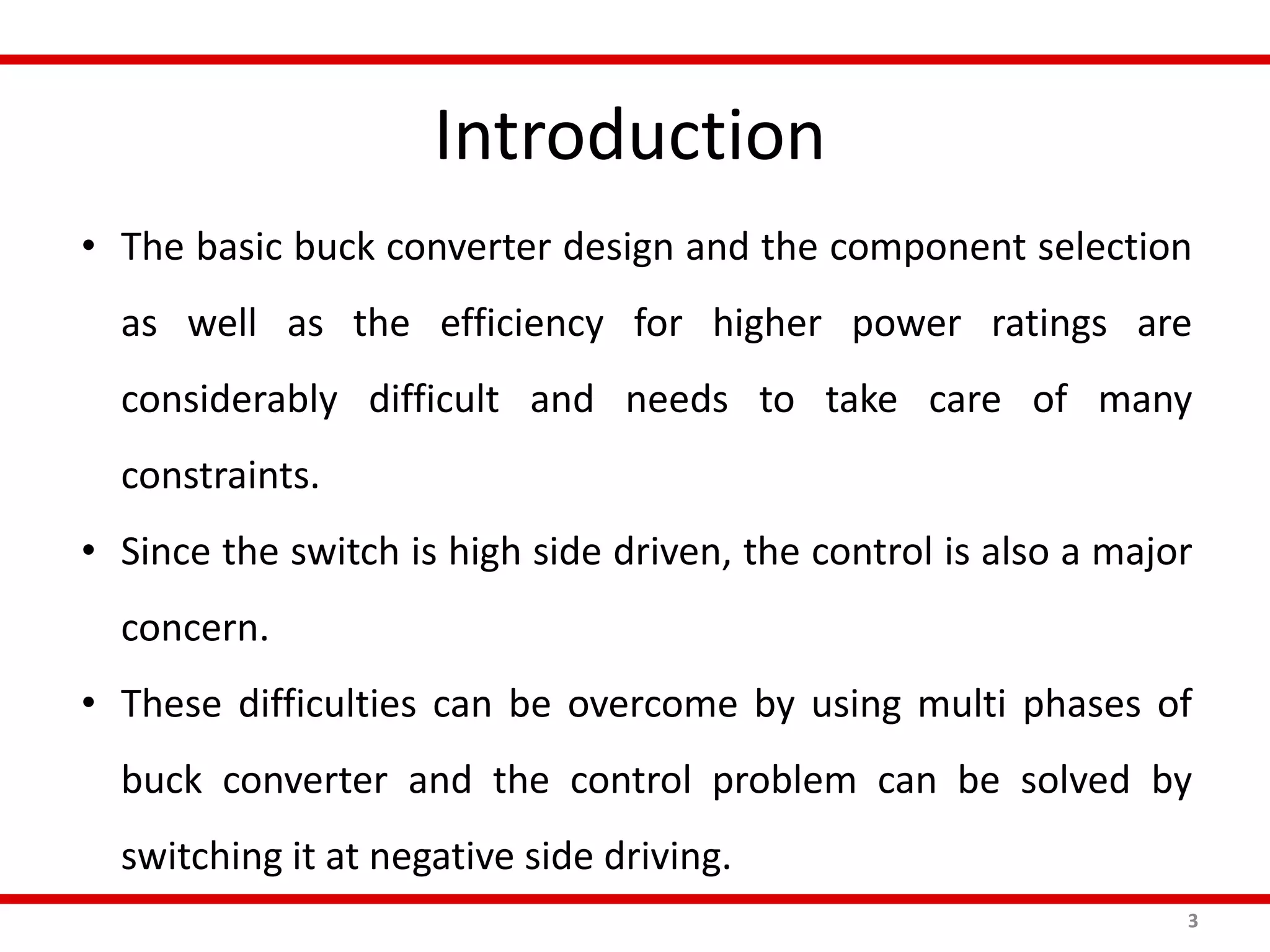 Introduction

• The basic buck converter design and the component selection as well as the efficiency for higher power ratings are considerably difficult and needs to take care of many constraints.

• Since the switch is high side driven, the control is also a major concern.

• These difficulties can be overcome by using multi phases of buck converter and the control problem can be solved by switching it at negative side driving.

3